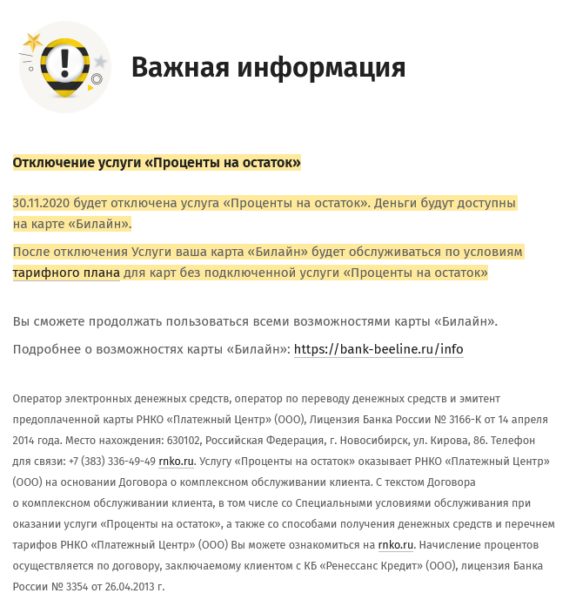 Важная информация

Отключение услуги «Проценты на остаток»

30.11.2020 будет отключена услуга «Проценты на остаток». Деньги будут доступны на карте «Билайн».

После отключения Услуги ваша карта «Билайн» будет обслуживаться по условиям тарифного плана для карт без подключенной услуги «Проценты на остаток»

Вы сможете продолжать пользоваться всеми возможностями карты «Билайн».

Подробнее о возможностях карты «Билайн»: https://bank-beeline.ru/info

Оператор электронных денежных средств, оператор по переводу денежных средств и эмитент предоплаченной карты РНКО «Платежный Центр» (ООО), Лицензия Банка России № 3166-К от 14 апреля 2014 года. Место нахождения: 630102, Российская Федерация, г. Новосибирск, ул. Кирова, 86. Телефон для связи: +7 (383) 336-49-49 rnko.ru. Услугу «Проценты на остаток» оказывает РНКО «Платежный Центр» (ООО) на основании Договора о комплексном обслуживании клиента. С текстом Договора о комплексном обслуживании клиента, в том числе со Специальными условиями обслуживания при оказании услуги «Проценты на остаток», а также со способами получения денежных средств и перечнем тарифов РНКО «Платежный Центр» (ООО) Вы можете ознакомиться на rnko.ru. Начисление процентов осуществляется по договору, заключаемому клиентом с КБ «Ренессанс Кредит» (ООО), лицензия Банка России № 3354 от 26.04.2013 г.